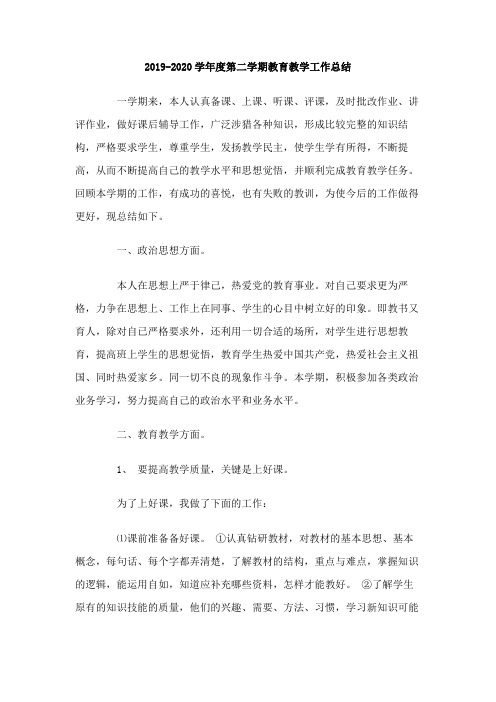 2019-2020学年度第二学期教育教学工作总结

一学期来，本人认真备课、上课、听课、评课，及时批改作业、讲评作业，做好课后辅导工作，广泛涉猎各种知识，形成比较完整的知识结构，严格要求学生，尊重学生，发扬教学民主，使学生学有所得，不断提高，从而不断提高自己的教学水平和思想觉悟，并顺利完成教育教学任务。回顾本学期的工作，有成功的喜悦，也有失败的教训，为使今后的工作做得更好，现总结如下。

一、政治思想方面。

本人在思想上严于律己，热爱党的教育事业。对自己要求更为严格，力争在思想上、工作上在同事、学生的心目中树立好的印象。即教书又育人，除对自已严格要求外，还利用一切合适的场所，对学生进行思想教育，提高班上学生的思想觉悟，教育学生热爱中国共产党，热爱社会主义祖国、同时热爱家乡。同一切不良的现象作斗争。本学期，积极参加各类政治业务学习，努力提高自己的政治水平和业务水平。

二、教育教学方面。

1、 要提高教学质量，关键是上好课。

为了上好课，我做了下面的工作：

⑴课前准备备好课。 ①认真钻研教材，对教材的基本思想、基本概念，每句话、每个字都弄清楚，了解教材的结构，重点与难点，掌握知识的逻辑，能运用自如，知道应补充哪些资料，怎样才能教好。 ②了解学生原有的知识技能的质量，他们的兴趣、需要、方法、习惯，学习新知识可能